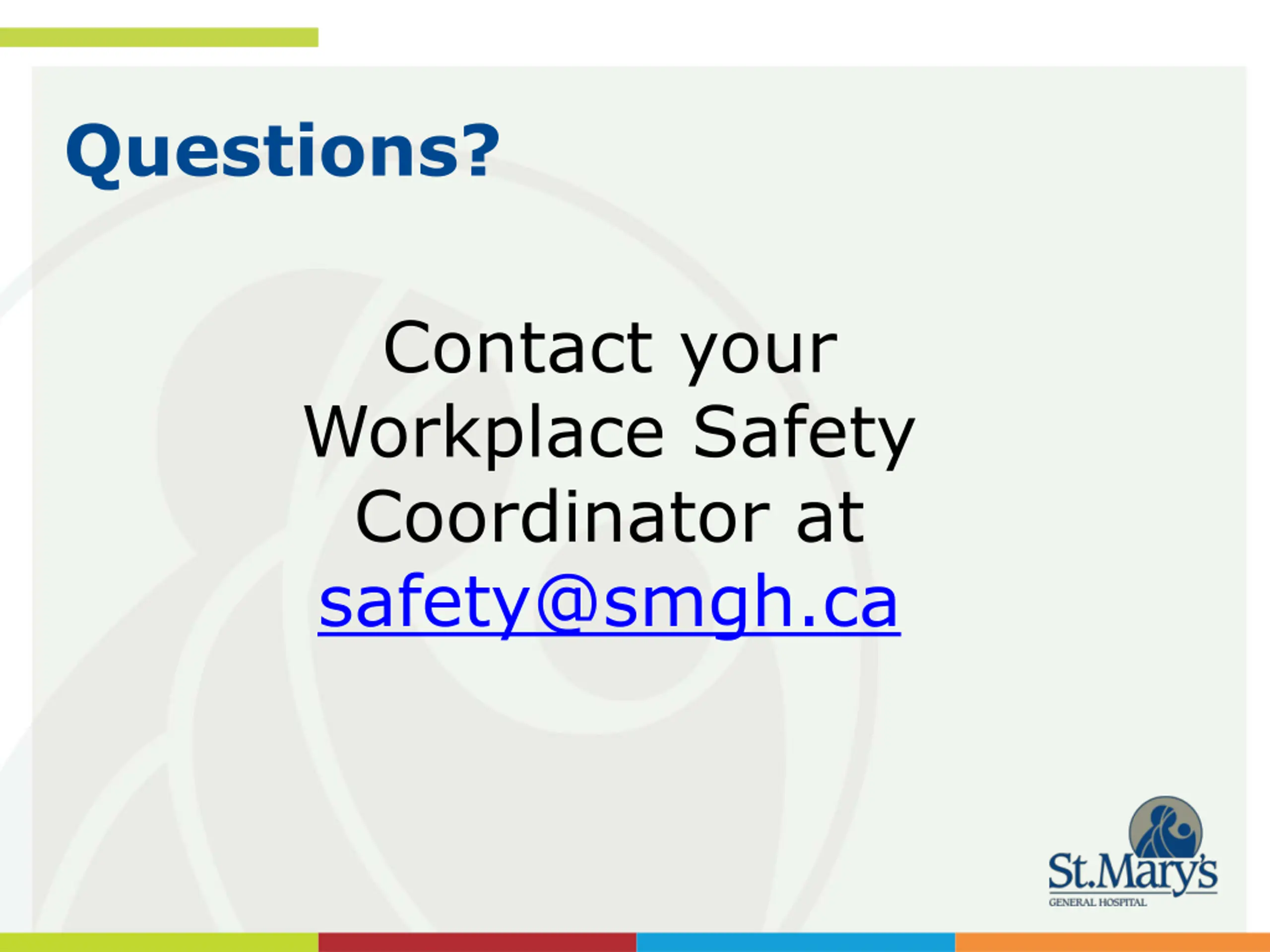 Questions?

Contact your Workplace Safety Coordinator at safety@smgh.ca

St.Mary's
GENERAL HOSPITAL